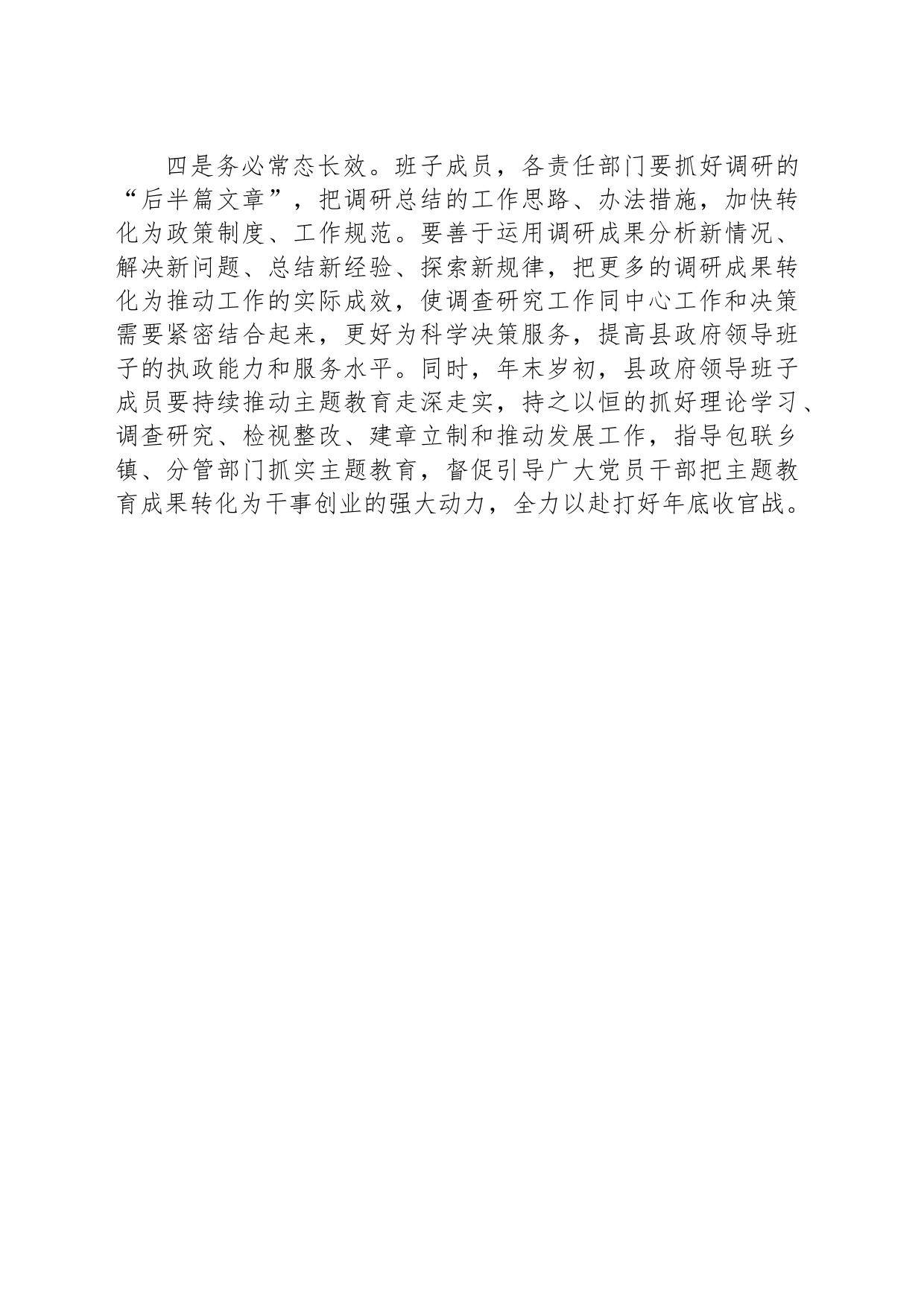 四是务必常态长效。班子成员，各责任部门要抓好调研的“后半篇文章”，把调研总结的工作思路、办法措施，加快转化为政策制度、工作规范。要善于运用调研成果分析新情况、解决新问题、总结新经验、探索新规律，把更多的调研成果转化为推动工作的实际成效，使调查研究工作同中心工作和决策需要紧密结合起来，更好为科学决策服务，提高县政府领导班子的执政能力和服务水平。同时，年末岁初，县政府领导班子成员要持续推动主题教育走深走实，持之以恒的抓好理论学习、调查研究、检视整改、建章立制和推动发展工作，指导包联乡镇、分管部门抓实主题教育，督促引导广大党员干部把主题教育成果转化为干事创业的强大动力，全力以赴打好年底收官战。